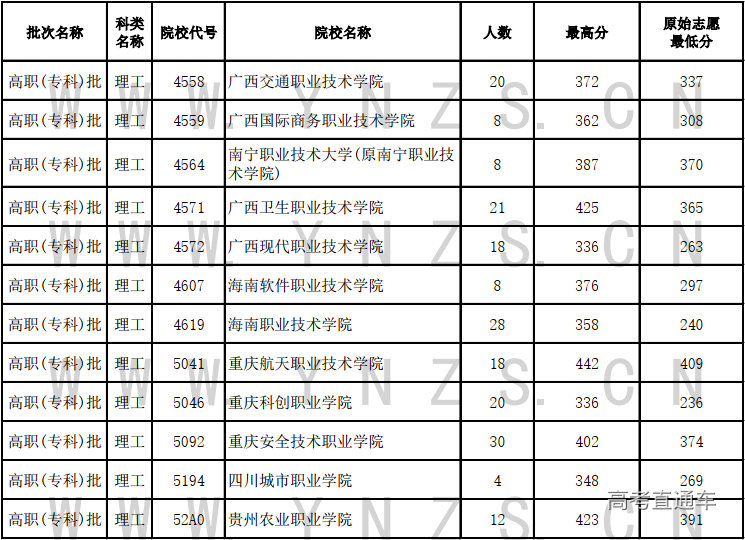 | 批次名称 | 科类名称 | 院校代号 | 院校名称 | 人数 | 最高分 | 原始志愿最低分 |
|---|---|---|---|---|---|---|
| 高职(专科)批 | 理工 | 4558 | 广西交通职业技术学院 | 20 | 372 | 337 |
| 高职(专科)批 | 理工 | 4559 | 广西国际商务职业技术学院 | 8 | 362 | 308 |
| 高职(专科)批 | 理工 | 4564 | 南宁职业技术大学(原南宁职业技术学院) | 8 | 387 | 370 |
| 高职(专科)批 | 理工 | 4571 | 广西卫生职业技术学院 | 21 | 425 | 365 |
| 高职(专科)批 | 理工 | 4572 | 广西现代职业技术学院 | 18 | 336 | 263 |
| 高职(专科)批 | 理工 | 4607 | 海南软件职业技术学院 | 8 | 376 | 297 |
| 高职(专科)批 | 理工 | 4619 | 海南职业技术学院 | 28 | 358 | 240 |
| 高职(专科)批 | 理工 | 5041 | 重庆航天职业技术学院 | 18 | 442 | 409 |
| 高职(专科)批 | 理工 | 5046 | 重庆科创职业学院 | 20 | 336 | 236 |
| 高职(专科)批 | 理工 | 5092 | 重庆安全技术职业学院 | 30 | 402 | 374 |
| 高职(专科)批 | 理工 | 5194 | 四川城市职业学院 | 4 | 348 | 269 |
| 高职(专科)批 | 理工 | 52A0 | 贵州农业职业学院 | 12 | 423 | 391 |

WWW.YNZS.CN

高考直通车